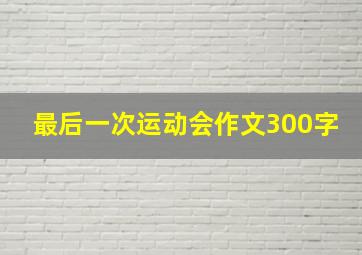 最后一次运动会作文300字